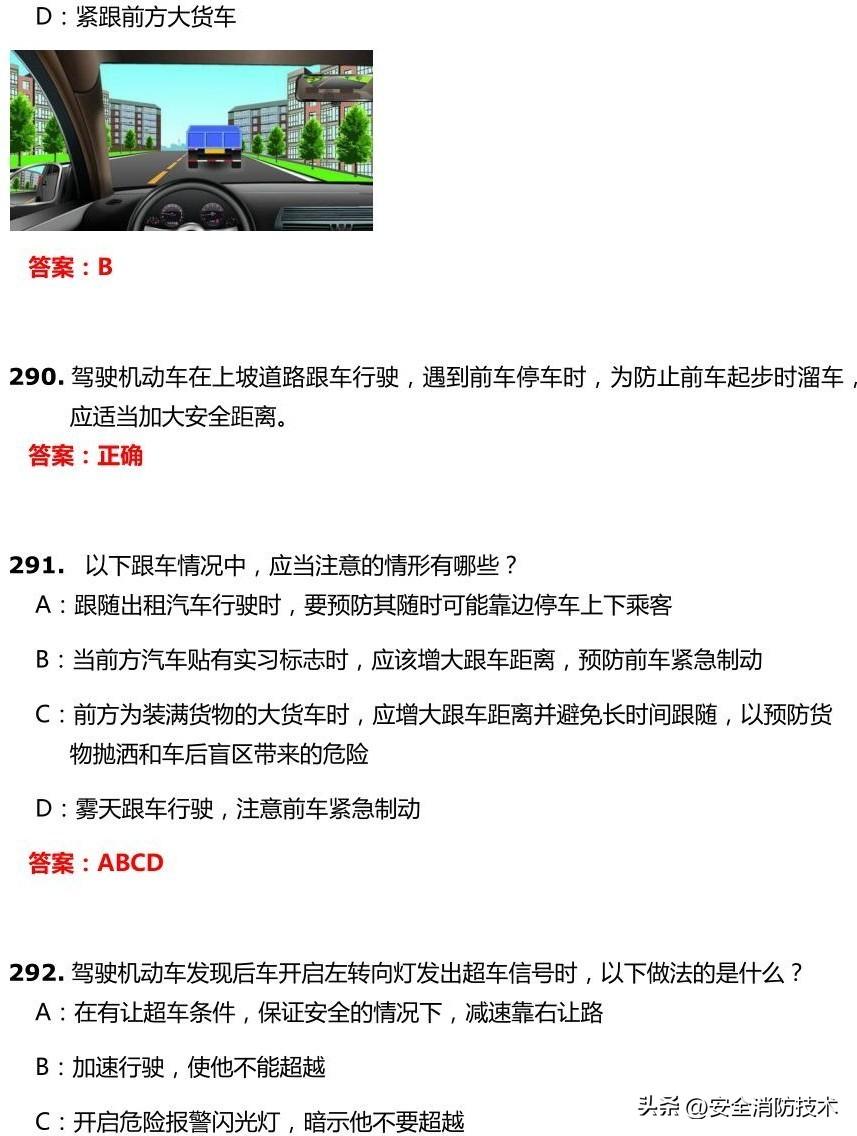 D：紧跟前方大货车

答案：B

290. 驾驶机动车在上坡道路跟车行驶，遇到前车停车时，为防止前车起步时溜车，应适当加大安全距离。

答案：正确

291. 以下跟车情况中，应当注意的情形有哪些？

A：跟随出租汽车行驶时，要预防其随时可能靠边停车上下乘客

B：当前方汽车贴有实习标志时，应该增大跟车距离，预防前车紧急制动

C：前方为装满货物的大货车时，应增大跟车距离并避免长时间跟随，以预防货物抛洒和车后盲区带来的危险

D：雾天跟车行驶，注意前车紧急制动

答案：ABCD

292. 驾驶机动车发现后车开启左转向灯发出超车信号时，以下做法的是什么？

A：在有让超车条件，保证安全的情况下，减速靠右让路

B：加速行驶，使他不能超越

C：开启危险报警闪光灯，暗示他不要超越

头条 @安全消防技术